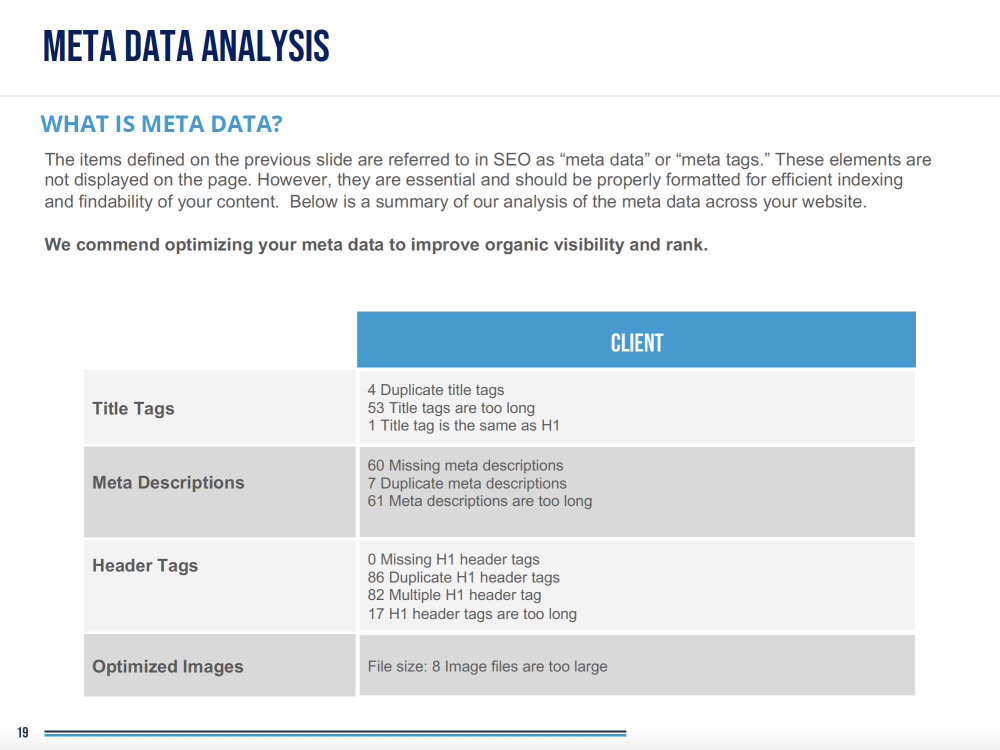 META DATA ANALYSIS

WHAT IS META DATA?

The items defined on the previous slide are referred to in SEO as "meta data" or "meta tags." These elements are not displayed on the page. However, they are essential and should be properly formatted for efficient indexing and findability of your content. Below is a summary of our analysis of the meta data across your website.

We commend optimizing your meta data to improve organic visibility and rank.

| | CLIENT |
|---|---|
| Title Tags | 4 Duplicate title tags 53 Title tags are too long 1 Title tag is the same as H1 |
| Meta Descriptions | 60 Missing meta descriptions 7 Duplicate meta descriptions 61 Meta descriptions are too long |
| Header Tags | 0 Missing H1 header tags 86 Duplicate H1 header tags 82 Multiple H1 header tag 17 H1 header tags are too long |
| Optimized Images | File size: 8 Image files are too large |

19